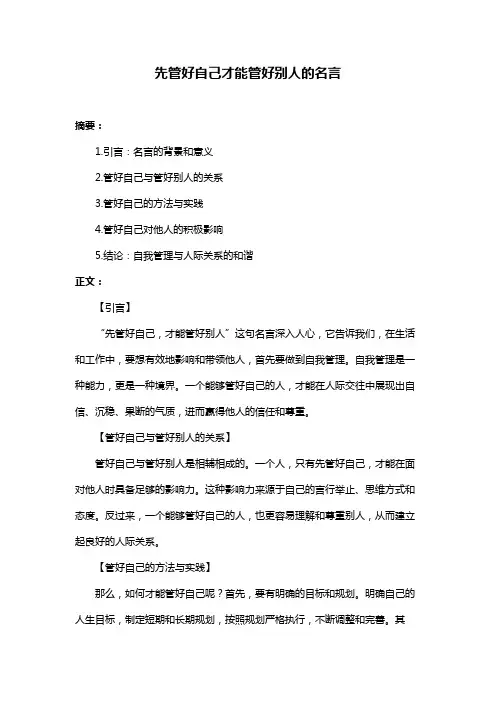 先管好自己才能管好别人的名言

摘要：

1.引言：名言的背景和意义

2.管好自己与管好别人的关系

3.管好自己的方法与实践

4.管好自己对他人的积极影响

5.结论：自我管理与人际关系的和谐

正文：

【引言】

“先管好自己，才能管好别人”这句名言深入人心，它告诉我们，在生活和工作中，要想有效地影响和带领他人，首先要做到自我管理。自我管理是一种能力，更是一种境界。一个能够管好自己的人，才能在人际交往中展现出自信、沉稳、果断的气质，进而赢得他人的信任和尊重。

【管好自己与管好别人的关系】

管好自己与管好别人是相辅相成的。一个人，只有先管好自己，才能在面对他人时具备足够的影响力。这种影响力来源于自己的言行举止、思维方式和态度。反过来，一个能够管好自己的人，也更容易理解和尊重别人，从而建立起良好的人际关系。

【管好自己的方法与实践】

那么，如何才能管好自己呢？首先，要有明确的目标和规划。明确自己的人生目标，制定短期和长期规划，按照规划严格执行，不断调整和完善。其